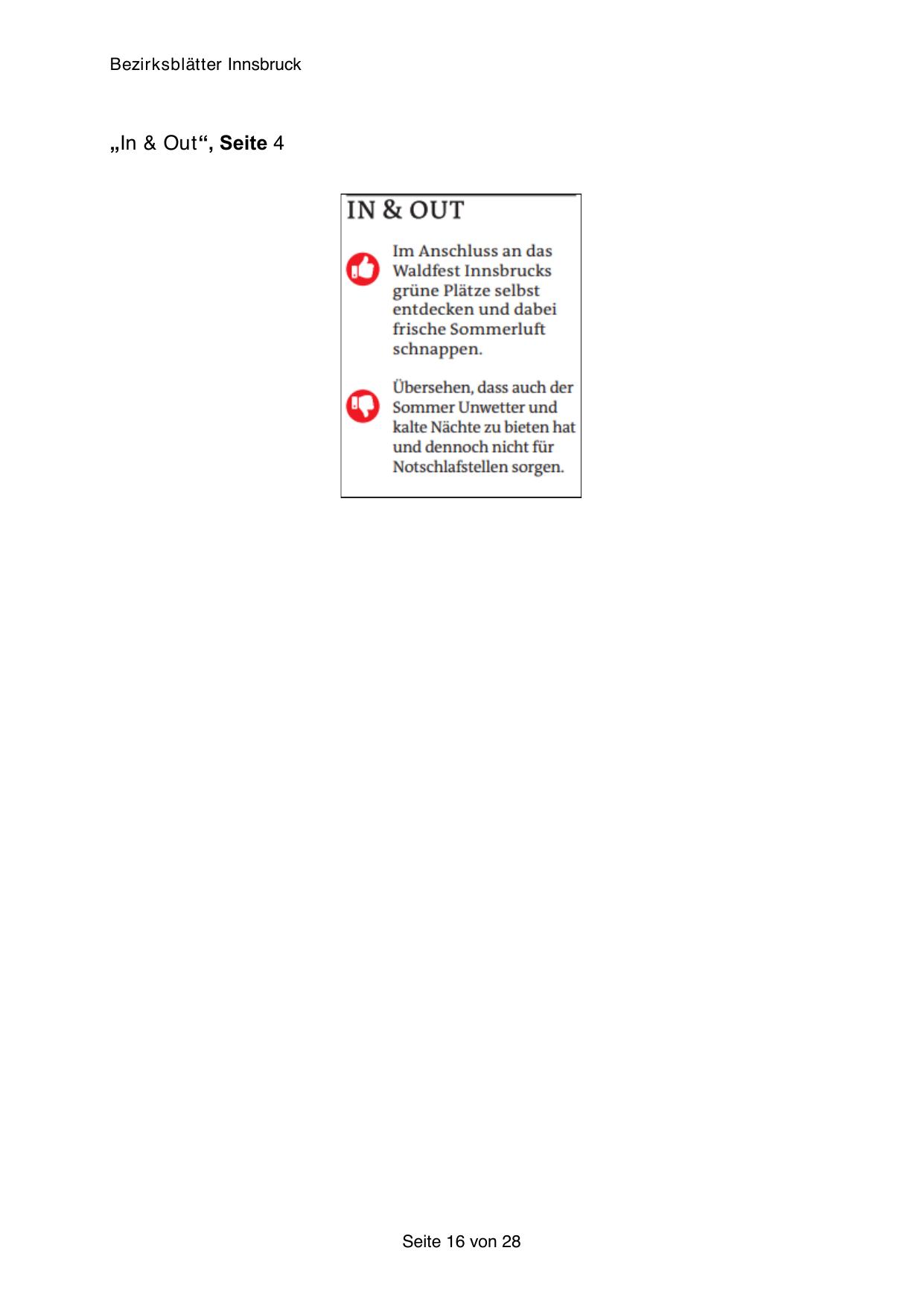 Bezirksblätter Innsbruck

„In & Out“, Seite 4

IN & OUT

Im Anschluss an das Waldfest Innsbrucks grüne Plätze selbst entdecken und dabei frische Sommerluft schnappen.

Übersehen, dass auch der Sommer Unwetter und kalte Nächte zu bieten hat und dennoch nicht für Notschlafstellen sorgen.

Seite 16 von 28